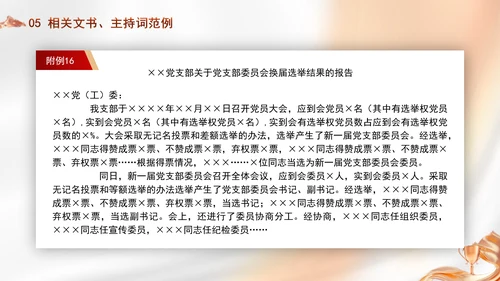 05 相关文书、主持词范例

附例16

××党支部关于党支部委员会换届选举结果的报告

××党（工）委：

我支部于××××年××月××日召开党员大会，应到会党员×名（其中有选举权党员×名），实到会党员×名（其中有选举权党员×名），实到会有选举权党员数占应到会有选举权党员数的×%。大会采取无记名投票和差额选举的办法，选举产生了新一届党支部委员会。经选举，×××同志得赞成票×票、不赞成票×票，弃权票×票，×××同志得赞成票×票、不赞成票×票、弃权票×票……根据得票情况，×××……×位同志当选为新一届党支部委员会委员。

同日，新一届党支部委员会召开全体会议，应到会委员×人，实到会委员×人。采取无记名投票和等额选举的办法选举产生了党支部委员会书记、副书记。经选举，×××同志得赞成票×票、不赞成票×票、弃权票×票，当选书记；×××同志得赞成票×票、不赞成票×票、弃权票×票，当选副书记。会上，还进行了委员协商分工。经协商，×××同志任组织委员，×××同志任宣传委员，×××同志任纪检委员……